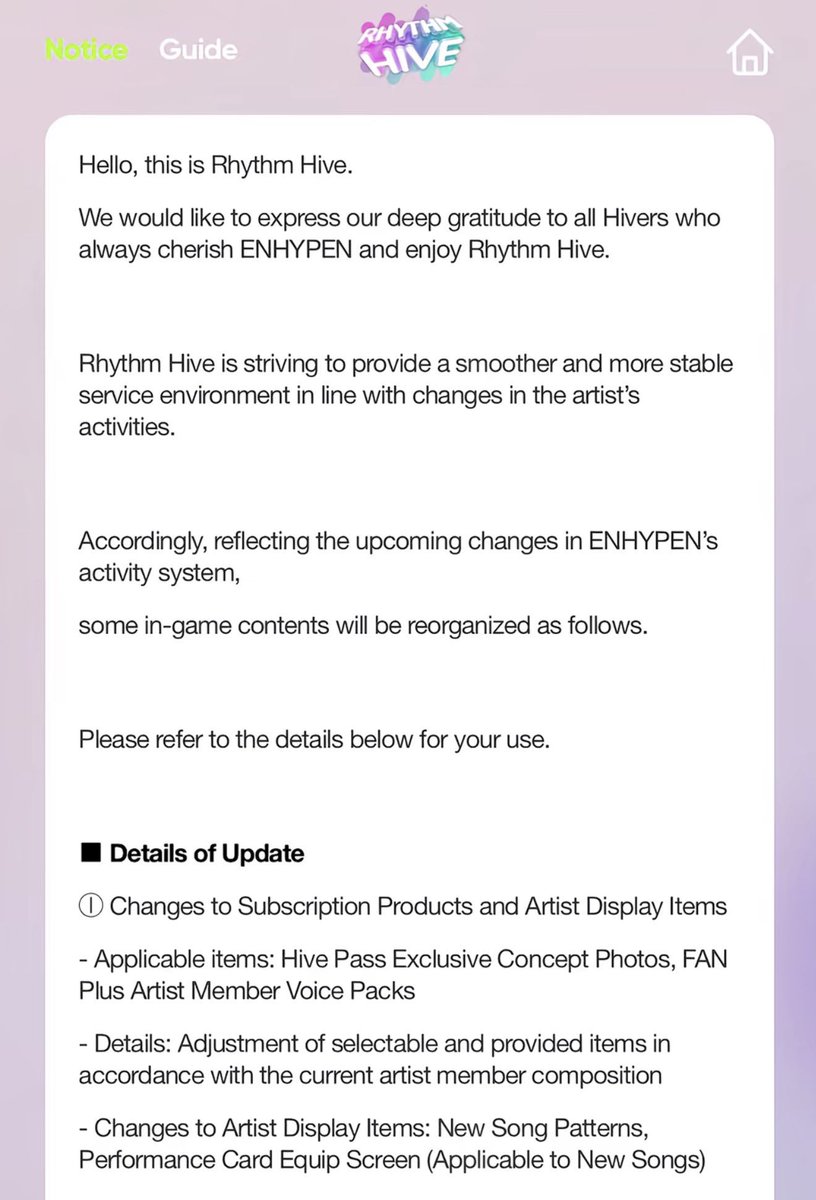 Notice Guide RHYTHM HIVE

Hello, this is Rhythm Hive.

We would like to express our deep gratitude to all Hivers who always cherish ENHYPEN and enjoy Rhythm Hive.

Rhythm Hive is striving to provide a smoother and more stable service environment in line with changes in the artist's activities.

Accordingly, reflecting the upcoming changes in ENHYPEN's activity system,

some in-game contents will be reorganized as follows.

Please refer to the details below for your use.

■ Details of Update

① Changes to Subscription Products and Artist Display Items

- Applicable items: Hive Pass Exclusive Concept Photos, FAN Plus Artist Member Voice Packs

- Details: Adjustment of selectable and provided items in accordance with the current artist member composition

- Changes to Artist Display Items: New Song Patterns, Performance Card Equip Screen (Applicable to New Songs)